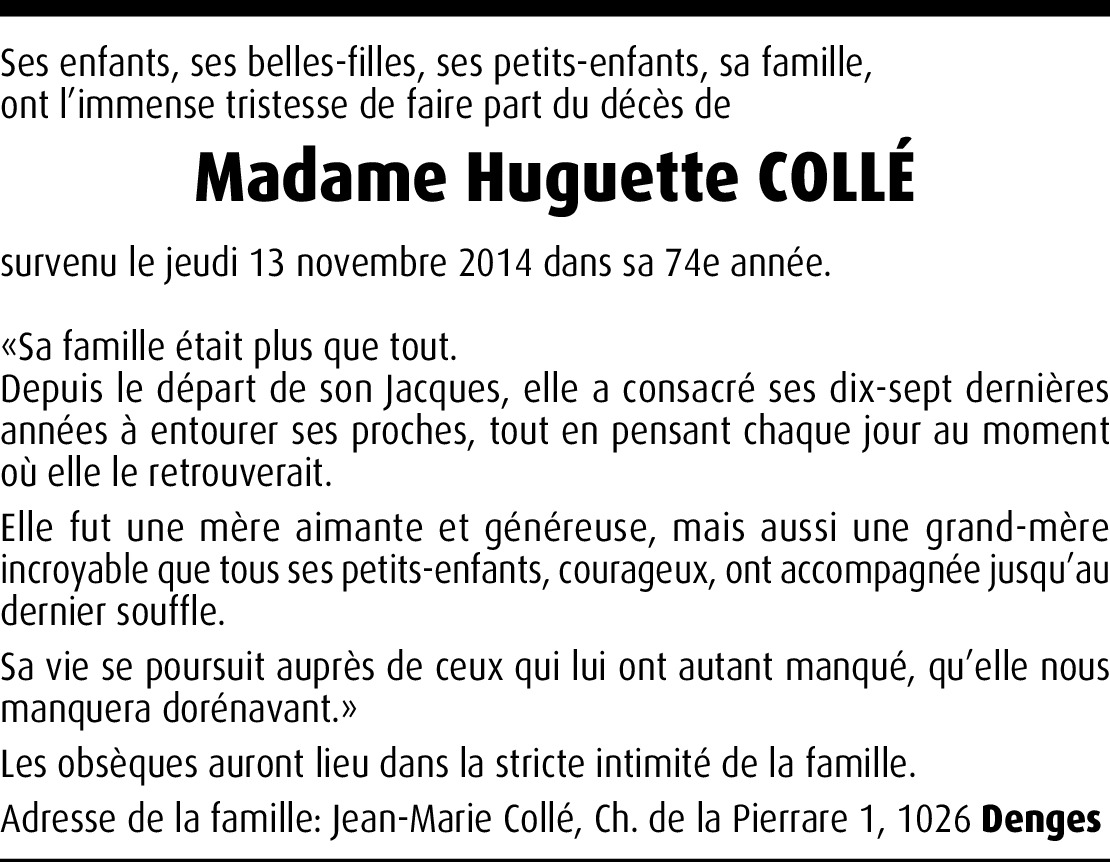 Ses enfants, ses belles-filles, ses petits-enfants, sa famille, ont l'immense tristesse de faire part du décès de

Madame Huguette COLLÉ

survenu le jeudi 13 novembre 2014 dans sa 74e année.

«Sa famille était plus que tout.
Depuis le départ de son Jacques, elle a consacré ses dix-sept dernières années à entourer ses proches, tout en pensant chaque jour au moment où elle le retrouverait.

Elle fut une mère aimante et généreuse, mais aussi une grand-mère incroyable que tous ses petits-enfants, courageux, ont accompagnée jusqu'au dernier souffle.

Sa vie se poursuit auprès de ceux qui lui ont autant manqué, qu'elle nous manquera dorénavant.»

Les obsèques auront lieu dans la stricte intimité de la famille.

Adresse de la famille: Jean-Marie Collé, Ch. de la Pierrare 1, 1026 Denges